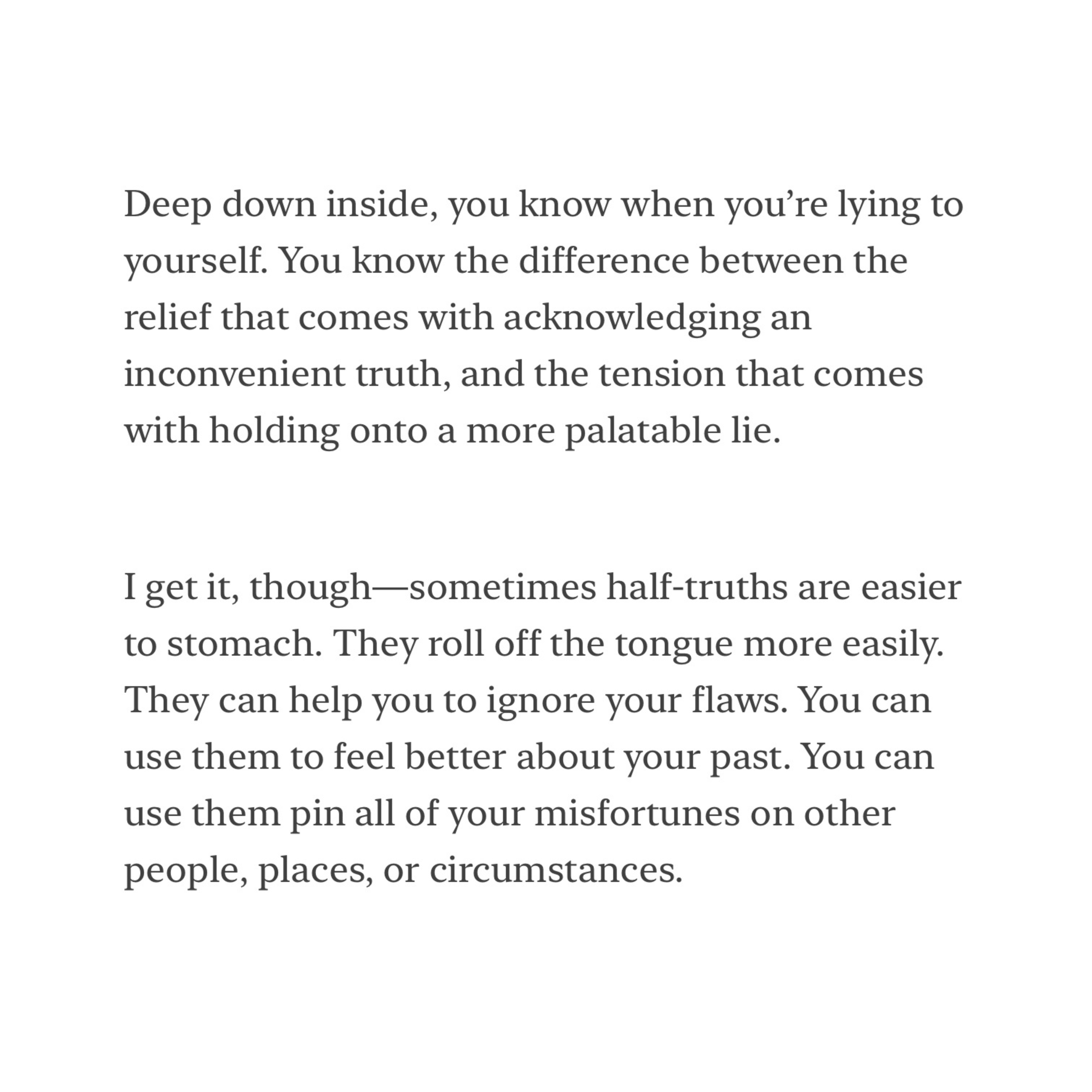 Deep down inside, you know when you're lying to yourself. You know the difference between the relief that comes with acknowledging an inconvenient truth, and the tension that comes with holding onto a more palatable lie.

I get it, though—sometimes half-truths are easier to stomach. They roll off the tongue more easily. They can help you to ignore your flaws. You can use them to feel better about your past. You can use them pin all of your misfortunes on other people, places, or circumstances.